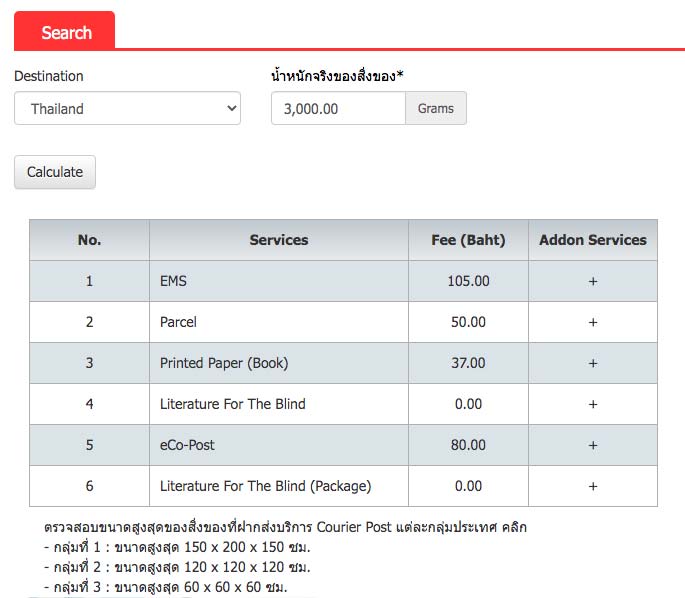 Search

Destination

Thailand

น้ำหนักจริงของสิ่งของ*

3,000.00 Grams

Calculate

| No. | Services | Fee (Baht) | Addon Services |
|---|---|---|---|
| 1 | EMS | 105.00 | + |
| 2 | Parcel | 50.00 | + |
| 3 | Printed Paper (Book) | 37.00 | + |
| 4 | Literature For The Blind | 0.00 | + |
| 5 | eCo-Post | 80.00 | + |
| 6 | Literature For The Blind (Package) | 0.00 | + |

ตรวจสอบขนาดสูงสุดของสิ่งของที่ฝากส่งบริการ Courier Post แต่ละกลุ่มประเทศ คลิก
- กลุ่มที่ 1 : ขนาดสูงสุด 150 x 200 x 150 ซม.
- กลุ่มที่ 2 : ขนาดสูงสุด 120 x 120 x 120 ซม.
- กลุ่มที่ 3 : ขนาดสูงสุด 60 x 60 x 60 ซม.